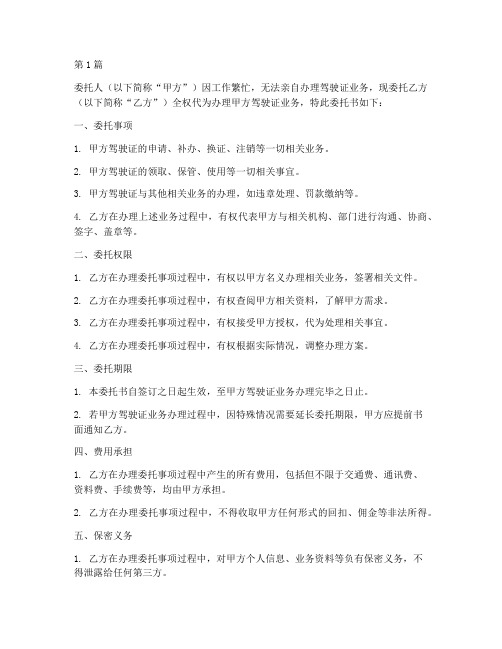 第1篇

委托人（以下简称“甲方”）因工作繁忙，无法亲自办理驾驶证业务，现委托乙方（以下简称“乙方”）全权代为办理甲方驾驶证业务，特此委托书如下：

一、委托事项

1. 甲方驾驶证的申请、补办、换证、注销等一切相关业务。

2. 甲方驾驶证的领取、保管、使用等一切相关事宜。

3. 甲方驾驶证与其他相关业务的办理，如违章处理、罚款缴纳等。

4. 乙方在办理上述业务过程中，有权代表甲方与相关机构、部门进行沟通、协商、签字、盖章等。

二、委托权限

1. 乙方在办理委托事项过程中，有权以甲方名义办理相关业务，签署相关文件。

2. 乙方在办理委托事项过程中，有权查阅甲方相关资料，了解甲方需求。

3. 乙方在办理委托事项过程中，有权接受甲方授权，代为处理相关事宜。

4. 乙方在办理委托事项过程中，有权根据实际情况，调整办理方案。

三、委托期限

1. 本委托书自签订之日起生效，至甲方驾驶证业务办理完毕之日止。

2. 若甲方驾驶证业务办理过程中，因特殊情况需要延长委托期限，甲方应提前书面通知乙方。

四、费用承担

1. 乙方在办理委托事项过程中产生的所有费用，包括但不限于交通费、通讯费、资料费、手续费等，均由甲方承担。

2. 乙方在办理委托事项过程中，不得收取甲方任何形式的回扣、佣金等非法所得。

五、保密义务

1. 乙方在办理委托事项过程中，对甲方个人信息、业务资料等负有保密义务，不得泄露给任何第三方。